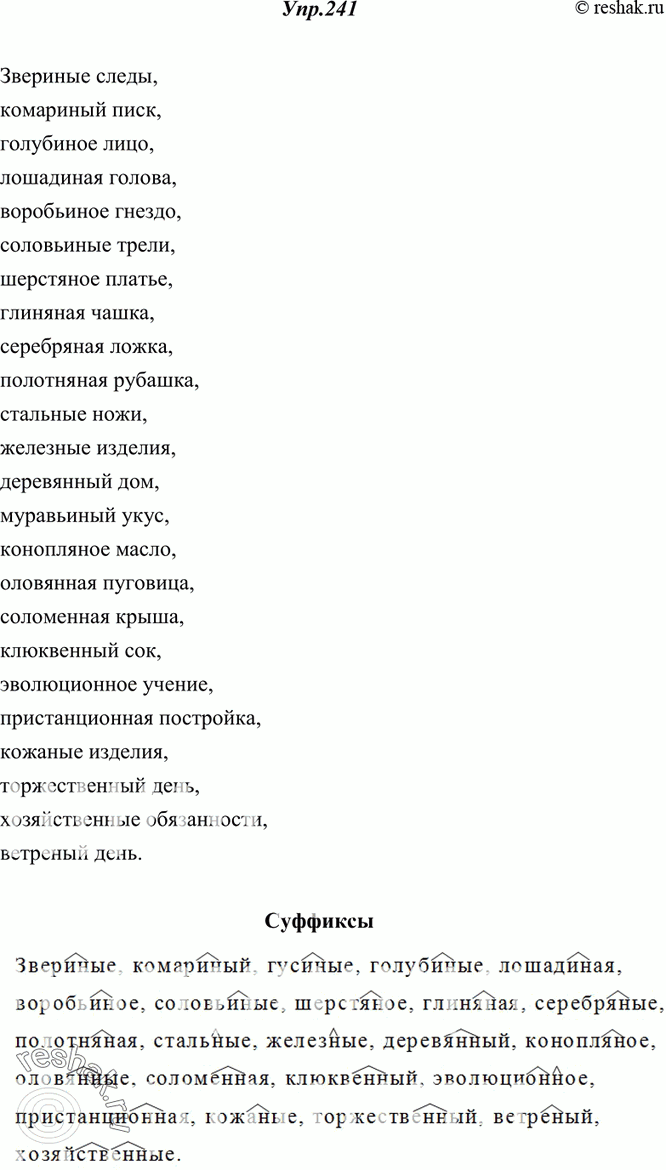 Упр.241

© reshak.ru

Звериные следы,
комариный писк,
голубиное лицо,
лошадиная голова,
воробьиное гнездо,
соловьиные трели,
шерстяное платье,
глиняная чашка,
серебряная ложка,
полотняная рубашка,
стальные ножи,
железные изделия,
деревянный дом,
муравьиный укус,
конопляное масло,
оловянная пуговица,
соломенная крыша,
клюквенный сок,
эволюционное учение,
пристанционная постройка,
кожаные изделия,
торжественный день,
хозяйственные обязанности,
ветреный день.

Суффиксы

Звериные, комариный, гусиные, голубиные, лошадиная, воробьиное, соловьиные, шерстяное, глиняная, серебряные, полотняная, стальные, железные, деревянный, конопляное, оловянные, соломенная, клюквенный, эволюционное, пристанционная, кожаные, торжественный, ветреный, хозяйственные.

reshak.ru